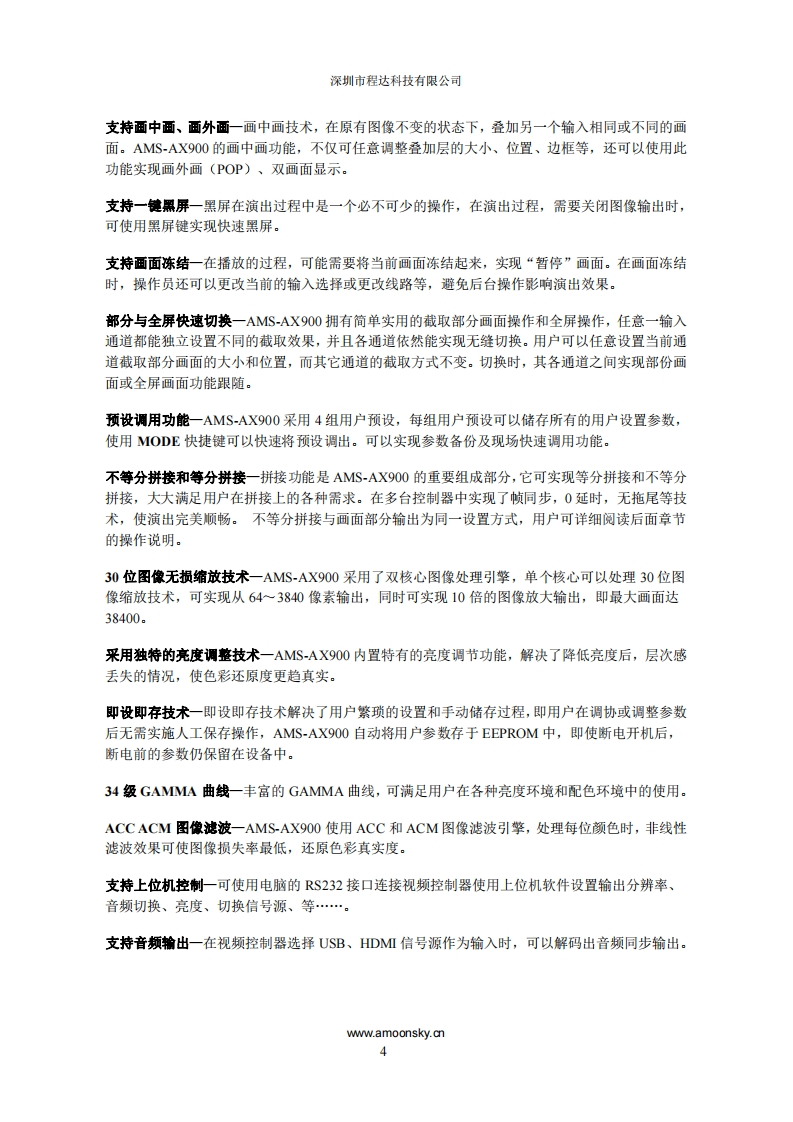 深圳市程达科技有限公司

支持画中画、画外画—画中画技术，在原有图像不变的状态下，叠加另一个输入相同或不同的画面。AMS-AX900 的画中画功能，不仅可任意调整叠加层的大小、位置、边框等，还可以使用此功能实现画外画（POP）、双画面显示。

支持一键黑屏—黑屏在演出过程中是一个必不可少的操作，在演出过程，需要关闭图像输出时，可使用黑屏键实现快速黑屏。

支持画面冻结—在播放的过程，可能需要将当前画面冻结起来，实现“暂停”画面。在画面冻结时，操作员还可以更改当前的输入选择或更改线路等，避免后台操作影响演出效果。

部分与全屏快速切换—AMS-AX900 拥有简单实用的截取部分画面操作和全屏操作，任意一输入通道都能独立设置不同的截取效果，并且各通道依然能实现无缝切换。用户可以任意设置当前通道截取部分画面的大小和位置，而其它通道的截取方式不变。切换时，其各通道之间实现部份画面或全屏画面功能跟随。

预设调用功能—AMS-AX900 采用 4 组用户预设，每组用户预设可以储存所有的用户设置参数，使用 MODE 快捷键可以快速将预设调出。可以实现参数备份及现场快速调用功能。

不等分拼接和等分拼接—拼接功能是 AMS-AX900 的重要组成部分，它可实现等分拼接和不等分拼接，大大满足用户在拼接上的各种需求。在多台控制器中实现了帧同步，0 延时，无拖尾等技术，使演出完美顺畅。 不等分拼接与画面部分输出为同一设置方式，用户可详细阅读后面章节的操作说明。

30 位图像无损缩放技术—AMS-AX900 采用了双核心图像处理引擎，单个核心可以处理 30 位图像缩放技术，可实现从 64～3840 像素输出，同时可实现 10 倍的图像放大输出，即最大画面达 38400。

采用独特的亮度调整技术—AMS-AX900 内置特有的亮度调节功能，解决了降低亮度后，层次感丢失的情况，使色彩还原度更趋真实。

即设即存技术—即设即存技术解决了用户繁琐的设置和手动储存过程，即用户在调协或调整参数后无需实施人工保存操作，AMS-AX900 自动将用户参数存于 EEPROM 中，即使断电开机后，断电前的参数仍保留在设备中。

34 级 GAMMA 曲线—丰富的 GAMMA 曲线，可满足用户在各种亮度环境和配色环境中的使用。

ACC ACM 图像滤波—AMS-AX900 使用 ACC 和 ACM 图像滤波引擎，处理每位颜色时，非线性滤波效果可使图像损失率最低，还原色彩真实度。

支持上位机控制—可使用电脑的 RS232 接口连接视频控制器使用上位机软件设置输出分辨率、音频切换、亮度、切换信号源、等……。

支持音频输出—在视频控制器选择 USB、HDMI 信号源作为输入时，可以解码出音频同步输出。

www.amoonsky.cn
4